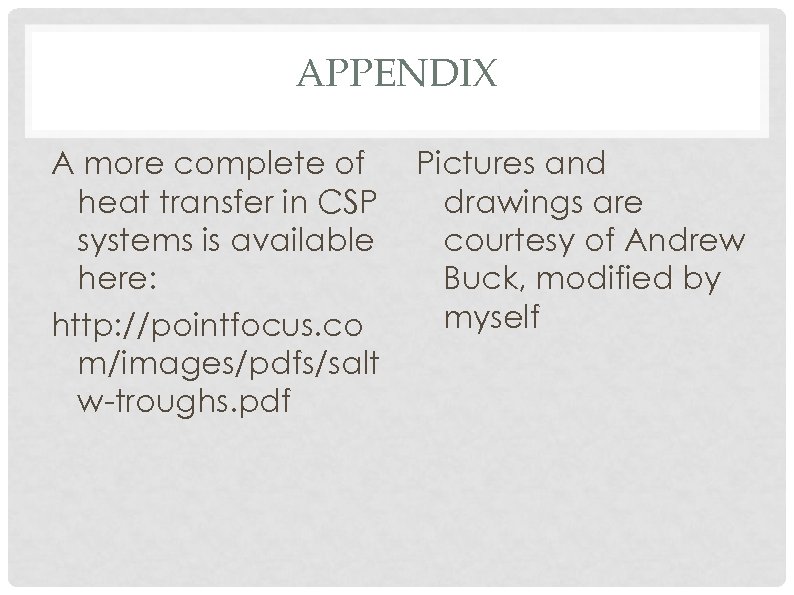 APPENDIX

A more complete of heat transfer in CSP systems is available here:

http://pointfocus.com/images/pdfs/saltw-troughs.pdf

Pictures and drawings are courtesy of Andrew Buck, modified by myself